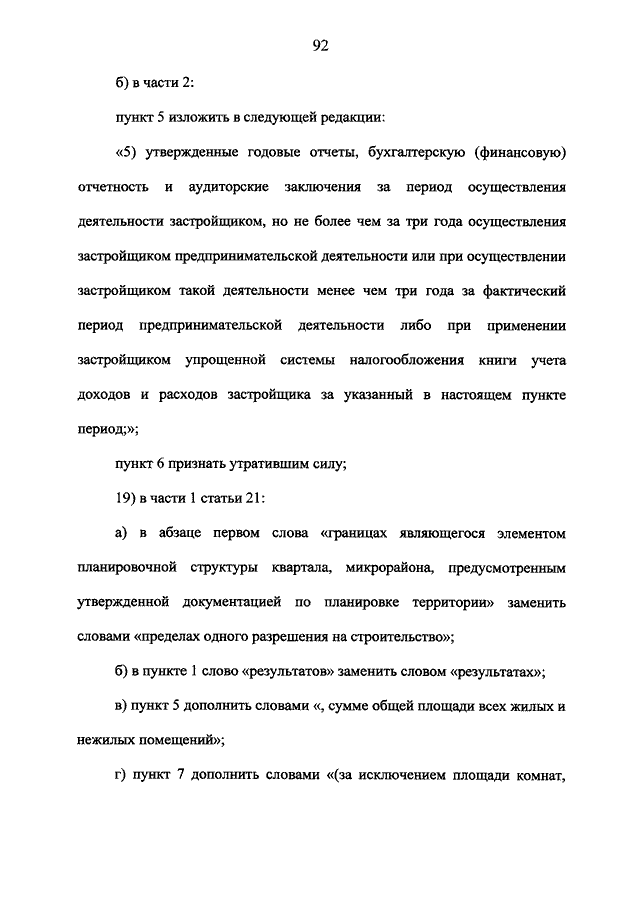 92

б) в части 2:

пункт 5 изложить в следующей редакции:

«5) утвержденные годовые отчеты, бухгалтерскую (финансовую) отчетность и аудиторские заключения за период осуществления деятельности застройщиком, но не более чем за три года осуществления застройщиком предпринимательской деятельности или при осуществлении застройщиком такой деятельности менее чем три года за фактический период предпринимательской деятельности либо при применении застройщиком упрощенной системы налогообложения книги учета доходов и расходов застройщика за указанный в настоящем пункте период;»;

пункт 6 признать утратившим силу;

19) в части 1 статьи 21:

а) в абзаце первом слова «границах являющегося элементом планировочной структуры квартала, микрорайона, предусмотренным утвержденной документацией по планировке территории» заменить словами «пределах одного разрешения на строительство»;

б) в пункте 1 слово «результатов» заменить словом «результатах»;

в) пункт 5 дополнить словами «, сумме общей площади всех жилых и нежилых помещений»;

г) пункт 7 дополнить словами «(за исключением площади комнат,